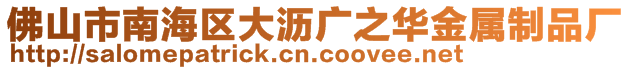 佛山市南海区大沥广之华金属制品厂
http://salomepatrick.cn.coovee.net